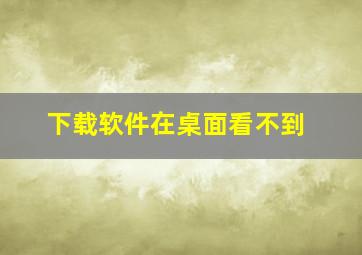 下载软件在桌面看不到